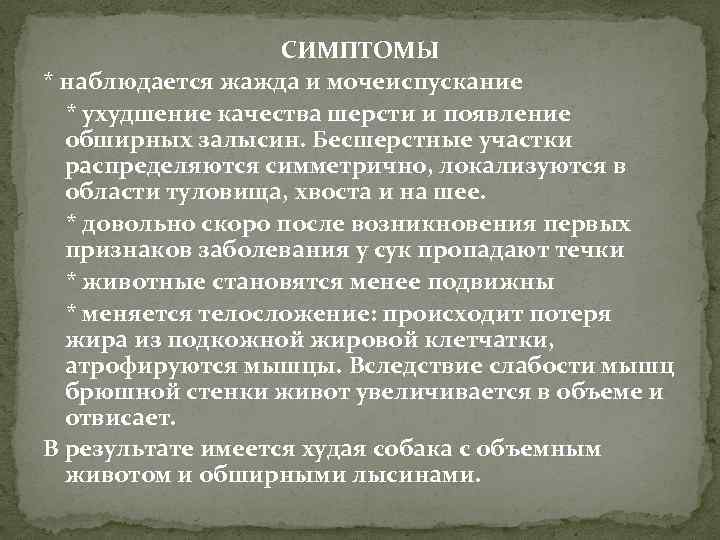 СИМПТОМЫ

* наблюдается жажда и мочеиспускание

* ухудшение качества шерсти и появление обширных залысин. Бесшерстные участки распределяются симметрично, локализуются в области туловища, хвоста и на шее.

* довольно скоро после возникновения первых признаков заболевания у сук пропадают течки

* животные становятся менее подвижны

* меняется телосложение: происходит потеря жира из подкожной жировой клетчатки, атрофируются мышцы. Вследствие слабости мышц брюшной стенки живот увеличивается в объеме и отвисает.

В результате имеется худая собака с объемным животом и обширными лысинами.